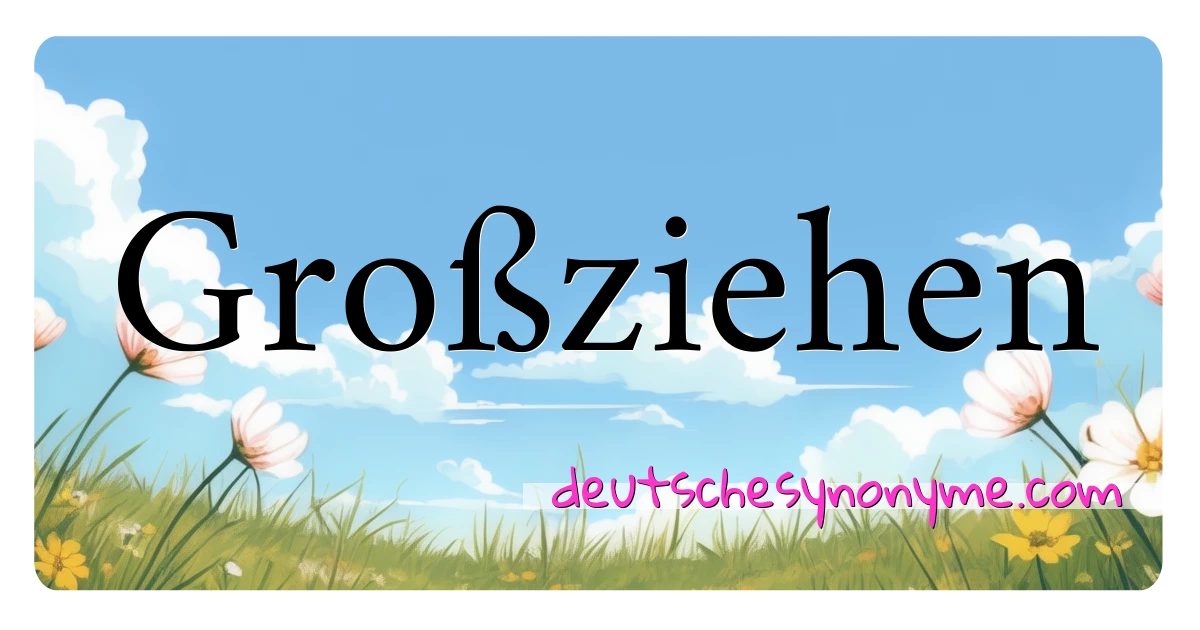 Großziehen

deutschesynonyme.com